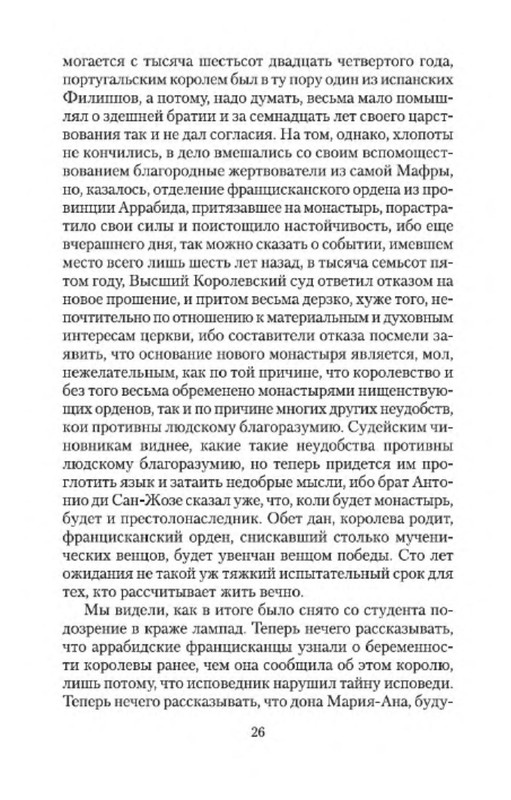 могается с тысяча шестьсот двадцать четвертого года, португальским королем был в ту пору один из испанских Филиппов, а потому, надо думать, весьма мало помышлял о здешней братии и за семнадцать лет своего царствования так и не дал согласия. На том, однако, хлопоты не кончились, в дело вмешались со своим вспомоществованием благородные жертвователи из самой Мафры, но, казалось, отделение францисканского ордена из провинции Аррабида, притязавшее на монастырь, порастратило свои силы и поистощило настойчивость, ибо еще вчерашнего дня, так можно сказать о событии, имевшем место всего лишь шесть лет назад, в тысяча семьсот пятом году, Высший Королевский суд ответил отказом на новое прошение, и притом весьма дерзко, хуже того, непочтительно по отношению к материальным и духовным интересам церкви, ибо составители отказа посмели заявить, что основание нового монастыря является, мол, нежелательным, как по той причине, что королевство и без того весьма обременено монастырями нищенствующих орденов, так и по причине многих других неудобств, кои противны людскому благоразумию. Судейским чиновникам виднее, какие такие неудобства противны людскому благоразумию, но теперь придется им проглотить язык и затаить недобрые мысли, ибо брат Антонио ди Сан-Жозе сказал уже, что, коли будет монастырь, будет и престолонаследник. Обет дан, королева родит, францисканский орден, снискавший столько мученических венцов, будет увенчан венцом победы. Сто лет ожидания не такой уж тяжкий испытательный срок для тех, кто рассчитывает жить вечно.

Мы видели, как в итоге было снято со студента подозрение в краже лампад. Теперь нечего рассказывать, что аррабидские францисканцы узнали о беременности королевы ранее, чем она сообщила об этом королю, лишь потому, что исповедник нарушил тайну исповеди. Теперь нечего рассказывать, что дона Мария-Ана, буду-

26